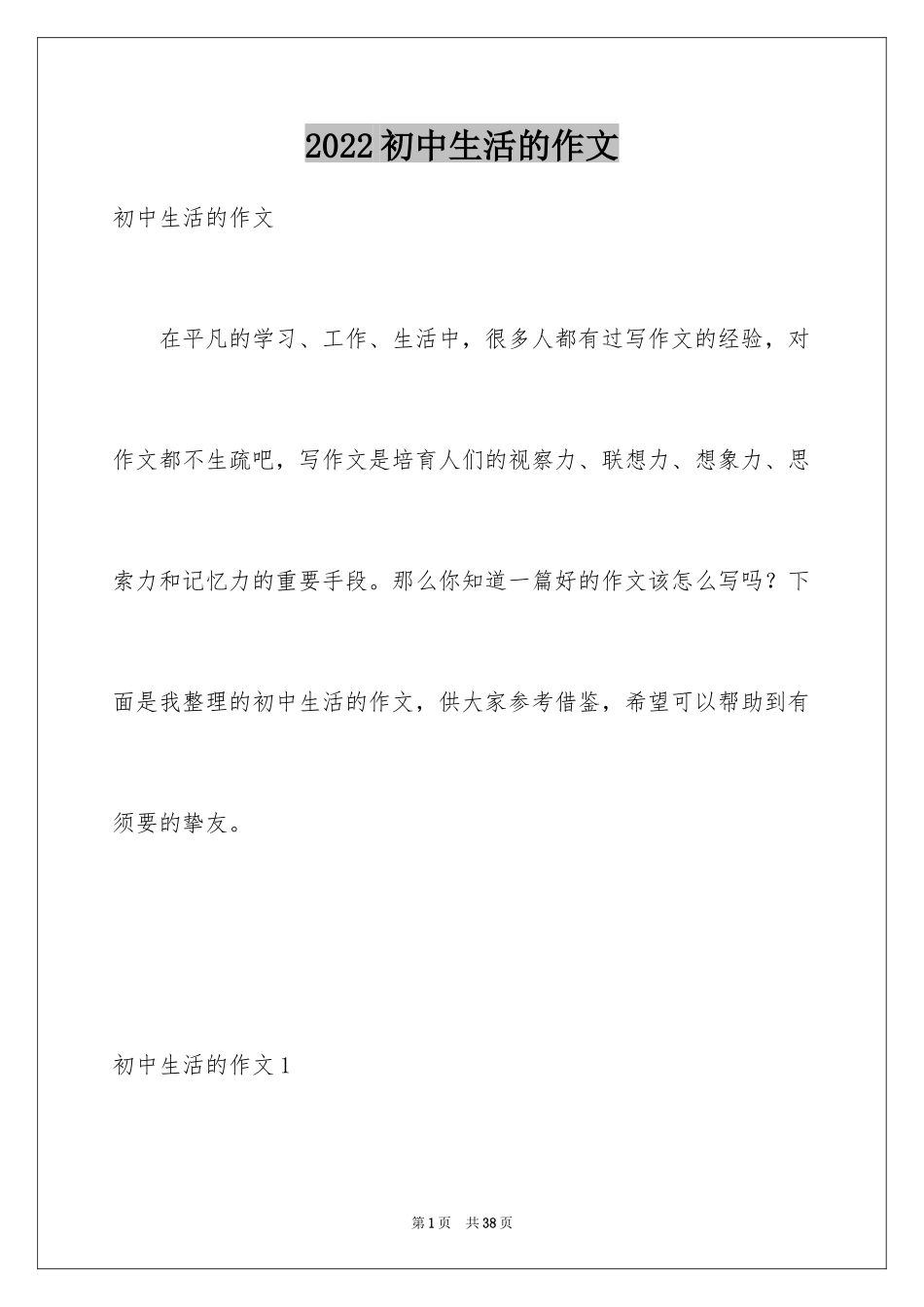 2022初中生活的作文

初中生活的作文

在平凡的学习、工作、生活中，很多人都有过写作文的经验，对作文都不生疏吧，写作文是培育人们的视察力、联想力、想象力、思索力和记忆力的重要手段。那么你知道一篇好的作文该怎么写吗？下面是我整理的初中生活的作文，供大家参考借鉴，希望可以帮助到有须要的挚友。

初中生活的作文1

第1页 共38页